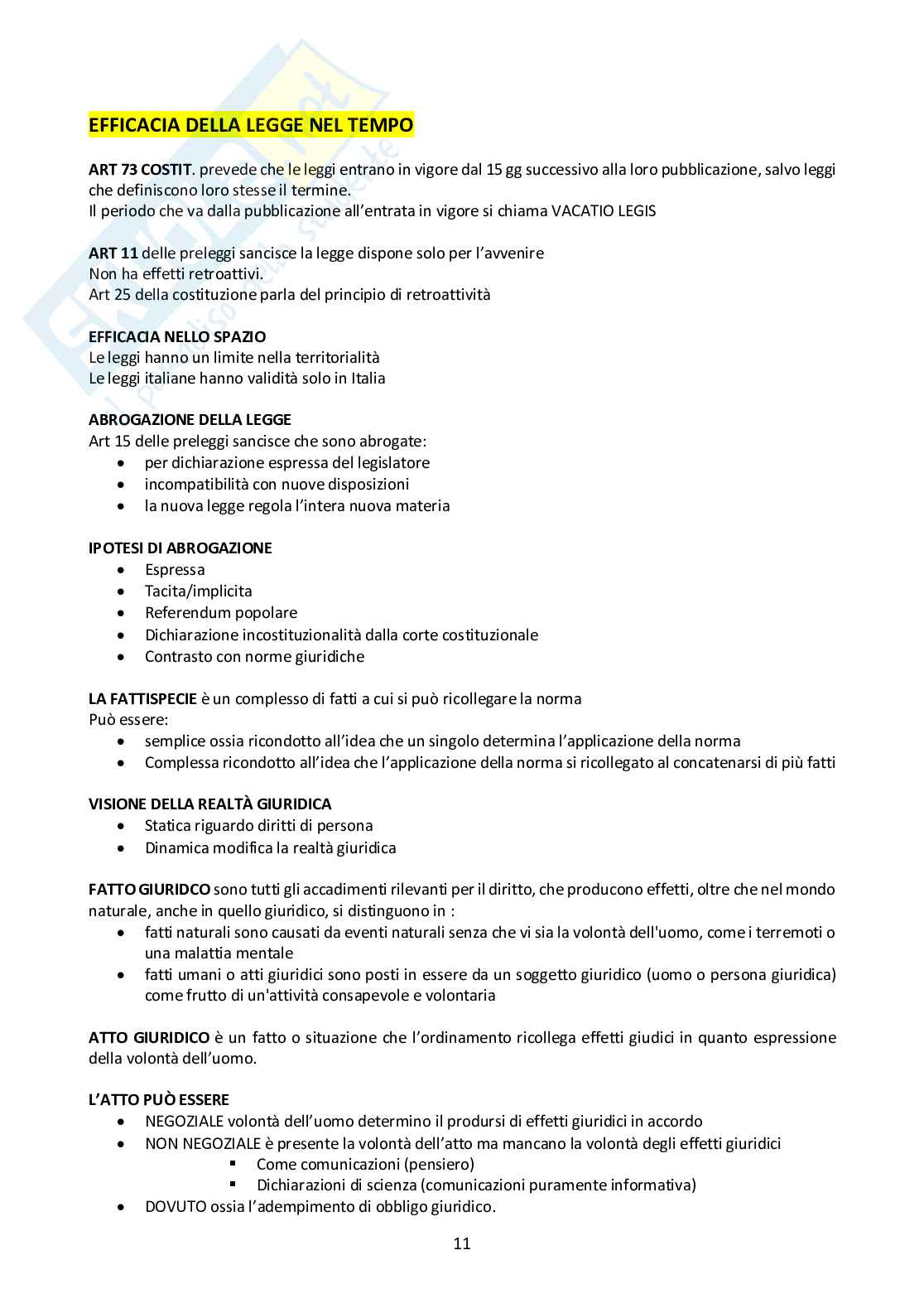 EFFICACIA DELLA LEGGE NEL TEMPO

ART 73 COSTIT. prevede che le leggi entrano in vigore dal 15 gg successivo alla loro pubblicazione, salvo leggi che definiscono loro stesse il termine.
Il periodo che va dalla pubblicazione all'entrata in vigore si chiama VACATIO LEGIS

ART 11 delle preleggi sancisce la legge dispone solo per l'avvenire
Non ha effetti retroattivi.
Art 25 della costituzione parla del principio di retroattività

EFFICACIA NELLO SPAZIO
Le leggi hanno un limite nella territorialità
Le leggi italiane hanno validità solo in Italia

ABROGAZIONE DELLA LEGGE
Art 15 delle preleggi sancisce che sono abrogate:
- per dichiarazione espressa del legislatore
- incompatibilità con nuove disposizioni
- la nuova legge regola l'intera nuova materia

IPOTESI DI ABROGAZIONE
- Espressa
- Tacita/implicita
- Referendum popolare
- Dichiarazione incostituzionalità dalla corte costituzionale
- Contrasto con norme giuridiche

LA FATTISPECIE è un complesso di fatti a cui si può ricollegare la norma
Può essere:
- semplice ossia ricondotto all'idea che un singolo determina l'applicazione della norma
- Complessa ricondotto all'idea che l'applicazione della norma si ricollegato al concatenarsi di più fatti

VISIONE DELLA REALTÀ GIURIDICA
- Statica riguardo diritti di persona
- Dinamica modifica la realtà giuridica

FATTO GIURIDCO sono tutti gli accadimenti rilevanti per il diritto, che producono effetti, oltre che nel mondo naturale, anche in quello giuridico, si distinguono in :
- fatti naturali sono causati da eventi naturali senza che vi sia la volontà dell'uomo, come i terremoti o una malattia mentale
- fatti umani o atti giuridici sono posti in essere da un soggetto giuridico (uomo o persona giuridica) come frutto di un'attività consapevole e volontaria

ATTO GIURIDICO è un fatto o situazione che l'ordinamento ricollega effetti giudici in quanto espressione della volontà dell'uomo.

L'ATTO PUÒ ESSERE
- NEGOZIALE volontà dell'uomo determino il prodursi di effetti giuridici in accordo
- NON NEGOZIALE è presente la volontà dell'atto ma mancano la volontà degli effetti giuridici
  - Come comunicazioni (pensiero)
  - Dichiarazioni di scienza (comunicazioni puramente informativa)
- DOVUTO ossia l'adempimento di obbligo giuridico.

11